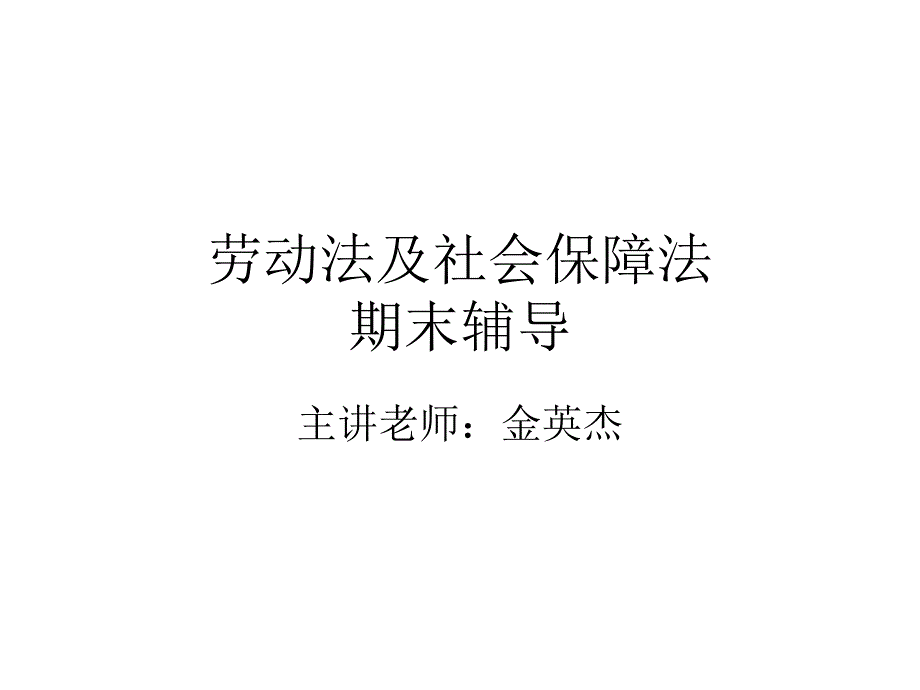 劳动法及社会保障法
期末辅导

主讲老师：金英杰